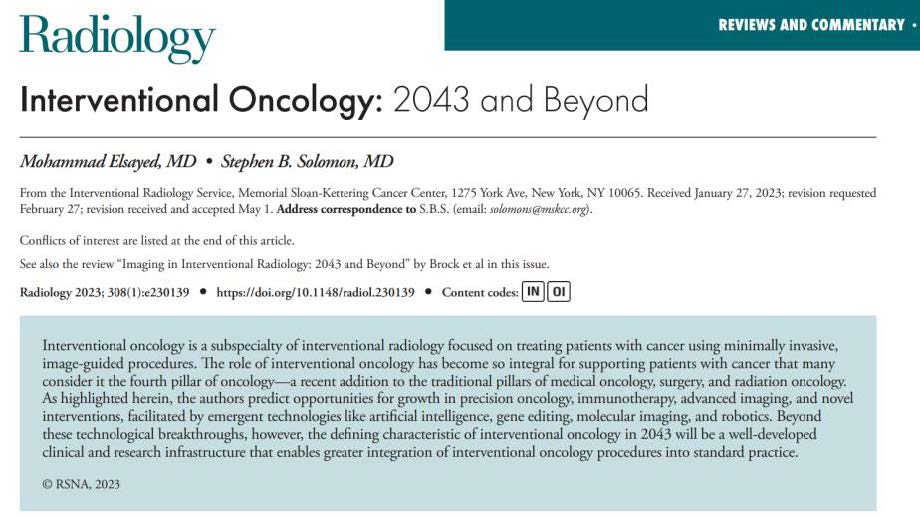 Radiology

REVIEWS AND COMMENTARY •

Interventional Oncology: 2043 and Beyond

Mohammad Elsayed, MD • Stephen B. Solomon, MD

From the Interventional Radiology Service, Memorial Sloan-Kettering Cancer Center, 1275 York Ave, New York, NY 10065. Received January 27, 2023; revision requested February 27; revision received and accepted May 1. Address correspondence to S.B.S. (email: solomons@mskcc.org).

Conflicts of interest are listed at the end of this article.

See also the review "Imaging in Interventional Radiology: 2043 and Beyond" by Brock et al in this issue.

Radiology 2023; 308(1):e230139 • https://doi.org/10.1148/radiol.230139 • Content codes: IN OI

Interventional oncology is a subspecialty of interventional radiology focused on treating patients with cancer using minimally invasive, image-guided procedures. The role of interventional oncology has become so integral for supporting patients with cancer that many consider it the fourth pillar of oncology—a recent addition to the traditional pillars of medical oncology, surgery, and radiation oncology. As highlighted herein, the authors predict opportunities for growth in precision oncology, immunotherapy, advanced imaging, and novel interventions, facilitated by emergent technologies like artificial intelligence, gene editing, molecular imaging, and robotics. Beyond these technological breakthroughs, however, the defining characteristic of interventional oncology in 2043 will be a well-developed clinical and research infrastructure that enables greater integration of interventional oncology procedures into standard practice.

© RSNA, 2023